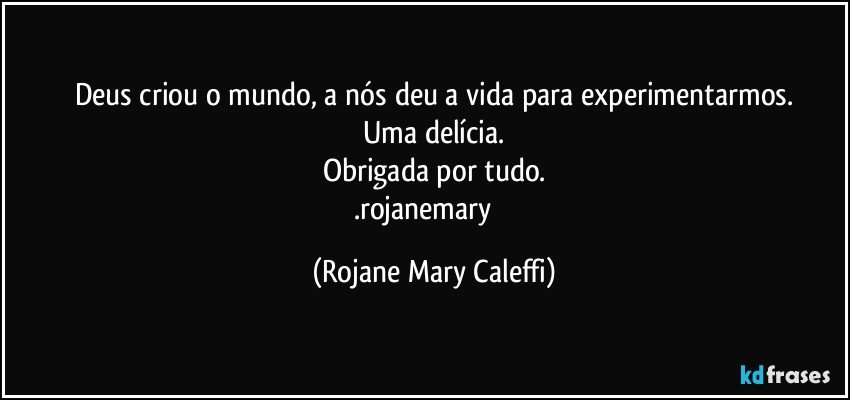 Deus criou o mundo, a nós deu a vida para experimentarmos.
Uma delícia.
Obrigada por tudo.
.rojanemary

(Rojane Mary Caleffi)

kdfrases